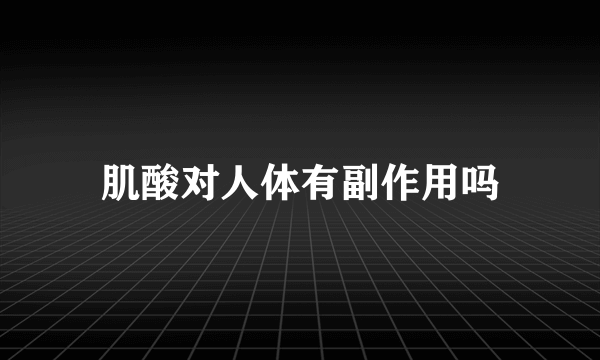 肌酸对人体有副作用吗